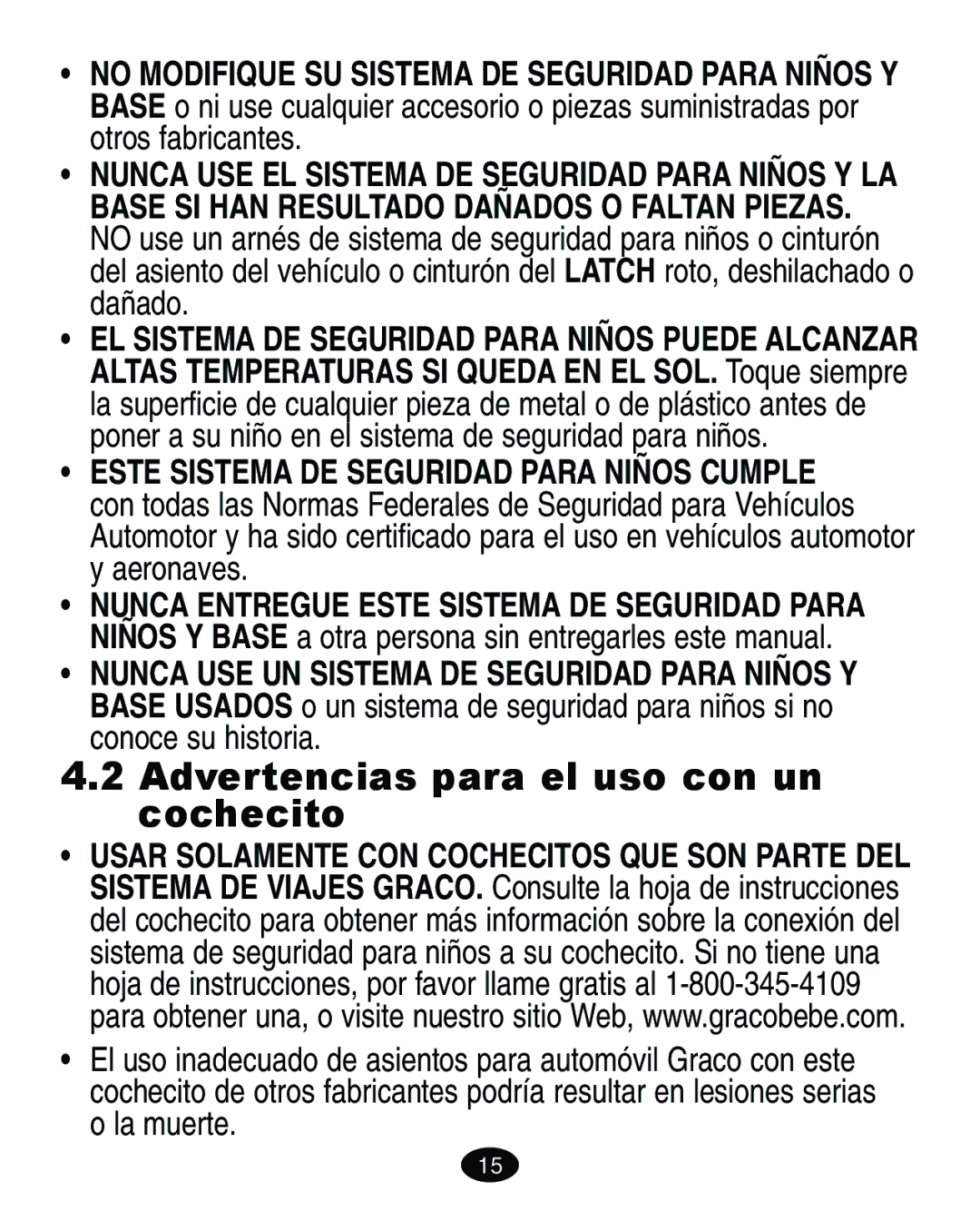 • NO MODIFIQUE SU SISTEMA DE SEGURIDAD PARA NIÑOS Y BASE o ni use cualquier accesorio o piezas suministradas por otros fabricantes.

• NUNCA USE EL SISTEMA DE SEGURIDAD PARA NIÑOS Y LA BASE SI HAN RESULTADO DAÑADOS O FALTAN PIEZAS. NO use un arnés de sistema de seguridad para niños o cinturón del asiento del vehículo o cinturón del LATCH roto, deshilachado o dañado.

• EL SISTEMA DE SEGURIDAD PARA NIÑOS PUEDE ALCANZAR ALTAS TEMPERATURAS SI QUEDA EN EL SOL. Toque siempre la superficie de cualquier pieza de metal o de plástico antes de poner a su niño en el sistema de seguridad para niños.

• ESTE SISTEMA DE SEGURIDAD PARA NIÑOS CUMPLE con todas las Normas Federales de Seguridad para Vehículos Automotor y ha sido certificado para el uso en vehículos automotor y aeronaves.

• NUNCA ENTREGUE ESTE SISTEMA DE SEGURIDAD PARA NIÑOS Y BASE a otra persona sin entregarles este manual.

• NUNCA USE UN SISTEMA DE SEGURIDAD PARA NIÑOS Y BASE USADOS o un sistema de seguridad para niños si no conoce su historia.

4.2 Advertencias para el uso con un cochecito

• USAR SOLAMENTE CON COCHECITOS QUE SON PARTE DEL SISTEMA DE VIAJES GRACO. Consulte la hoja de instrucciones del cochecito para obtener más información sobre la conexión del sistema de seguridad para niños a su cochecito. Si no tiene una hoja de instrucciones, por favor llame gratis al 1-800-345-4109 para obtener una, o visite nuestro sitio Web, www.gracobebe.com.

• El uso inadecuado de asientos para automóvil Graco con este cochecito de otros fabricantes podría resultar en lesiones serias o la muerte.

15